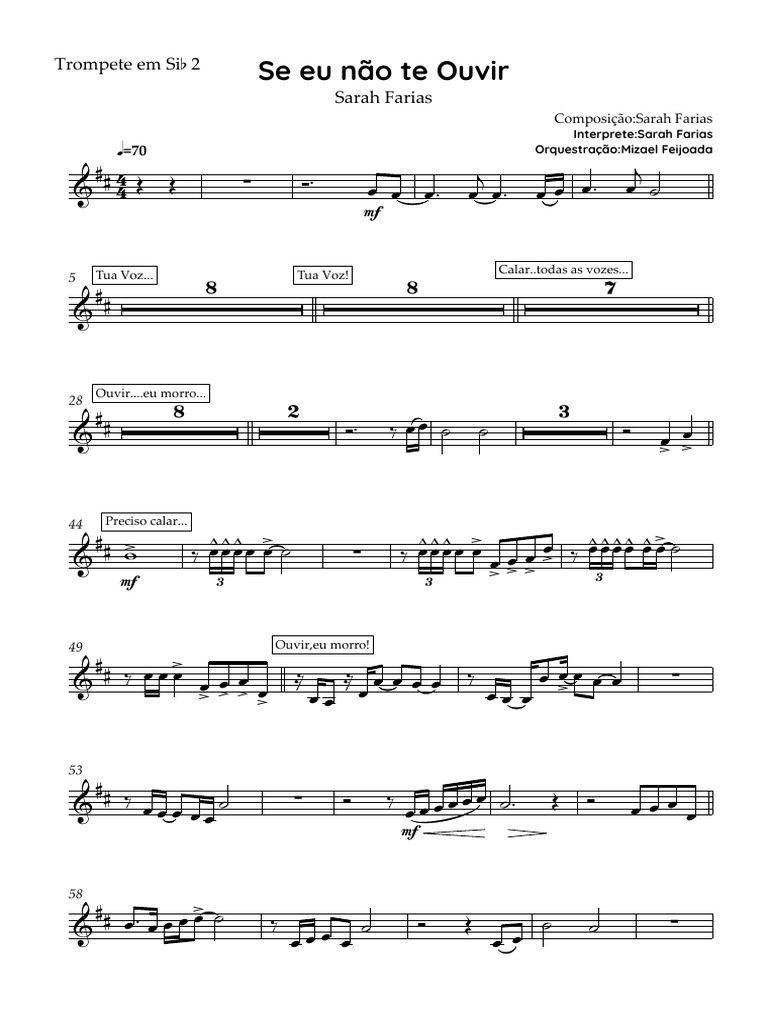 Trompete em Si♭ 2

Se eu não te Ouvir

Sarah Farias

Composição:Sarah Farias
Interprete:Sarah Farias
Orquestração:Mizael Feijoada

♩=70

mf

5

Tua Voz...

8

Tua Voz!

8

Calar..todas as vozes...

7

28

Ouvir....eu morro...

8

2

3

44

Preciso calar...

mf

3

3

3

49

Ouvir,eu morro!

53

mf

58